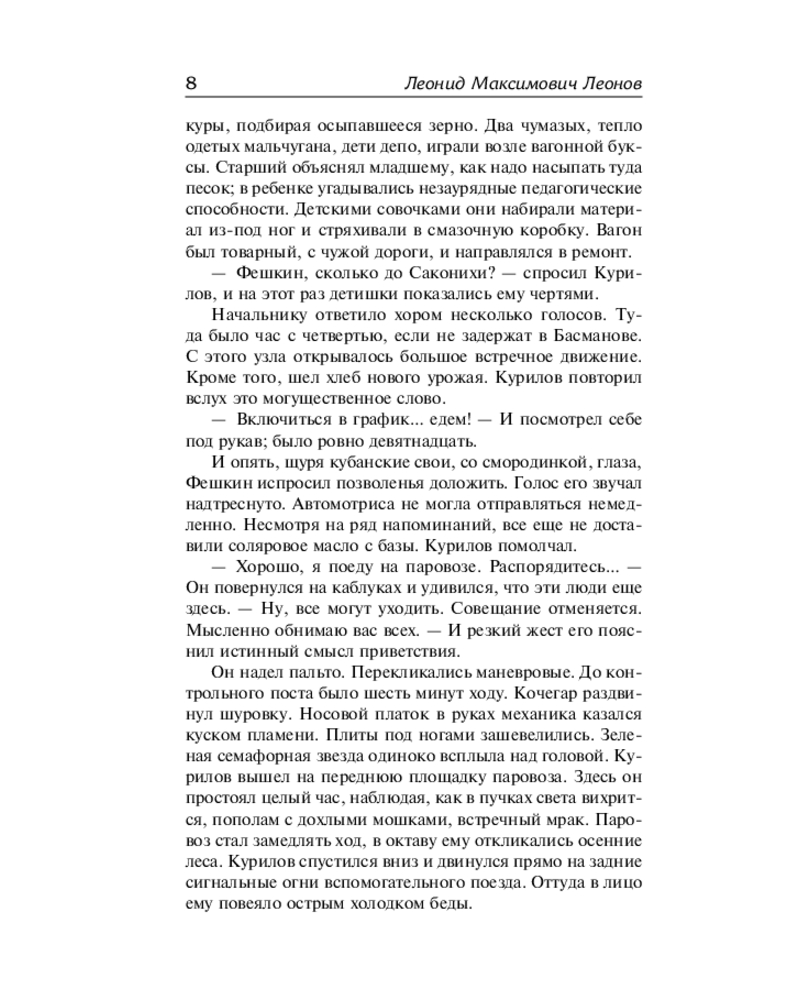 8 Леонид Максимович Леонов

куры, подбирая осыпавшееся зерно. Два чумазых, тепло одетых мальчугана, дети депо, играли возле вагонной буксы. Старший объяснял младшему, как надо насыпать туда песок; в ребенке угадывались незаурядные педагогические способности. Детскими совочками они набирали материал из-под ног и стряхивали в смазочную коробку. Вагон был товарный, с чужой дороги, и направлялся в ремонт.

— Фешкин, сколько до Саконихи? — спросил Курилов, и на этот раз детишки показались ему чертями.

Начальнику ответило хором несколько голосов. Туда было час с четвертью, если не задержат в Басманове. С этого узла открывалось большое встречное движение. Кроме того, шел хлеб нового урожая. Курилов повторил вслух это могущественное слово.

— Включиться в график... едем! — И посмотрел себе под рукав; было ровно девятнадцать.

И опять, щуря кубанские свои, со смородинкой, глаза, Фешкин испросил позволенья доложить. Голос его звучал надтреснуто. Автомотриса не могла отправляться немедленно. Несмотря на ряд напоминаний, все еще не доставили соляровое масло с базы. Курилов помолчал.

— Хорошо, я поеду на паровозе. Распорядитесь... — Он повернулся на каблуках и удивился, что эти люди еще здесь. — Ну, все могут уходить. Совещание отменяется. Мысленно обнимаю вас всех. — И резкий жест его пояснил истинный смысл приветствия.

Он надел пальто. Перекликались маневровые. До контрольного поста было шесть минут ходу. Кочегар раздвинул шуровку. Носовой платок в руках механика казался куском пламени. Плиты под ногами зашевелились. Зеленая семафорная звезда одиноко всплыла над головой. Курилов вышел на переднюю площадку паровоза. Здесь он простоял целый час, наблюдая, как в пучках света вихрится, пополам с дохлыми мошками, встречный мрак. Паровоз стал замедлять ход, в октаву ему откликались осенние леса. Курилов спустился вниз и двинулся прямо на задние сигнальные огни вспомогательного поезда. Оттуда в лицо ему повеяло острым холодком беды.